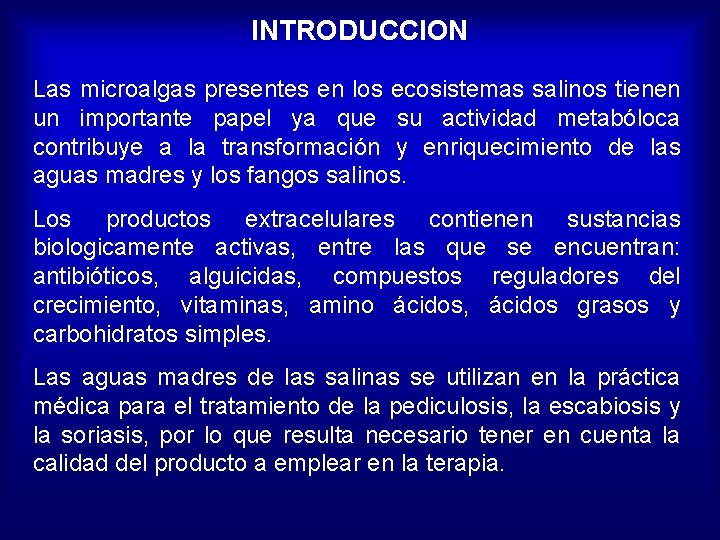 INTRODUCCION

Las microalgas presentes en los ecosistemas salinos tienen un importante papel ya que su actividad metabóloca contribuye a la transformación y enriquecimiento de las aguas madres y los fangos salinos.

Los productos extracelulares contienen sustancias biologicamente activas, entre las que se encuentran: antibióticos, alguicidas, compuestos reguladores del crecimiento, vitaminas, amino ácidos, ácidos grasos y carbohidratos simples.

Las aguas madres de las salinas se utilizan en la práctica médica para el tratamiento de la pediculosis, la escabiosis y la soriasis, por lo que resulta necesario tener en cuenta la calidad del producto a emplear en la terapia.